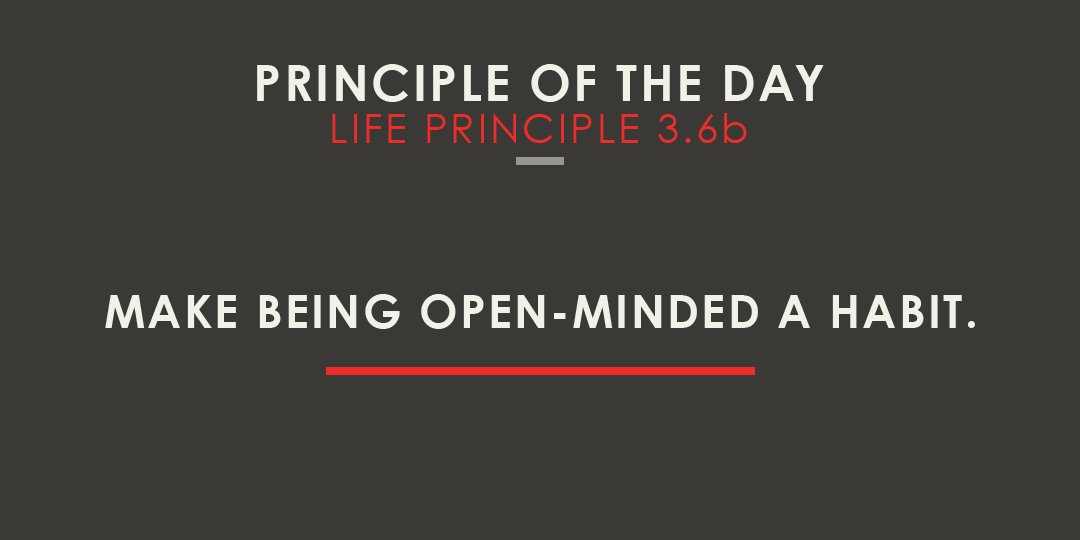 PRINCIPLE OF THE DAY
LIFE PRINCIPLE 3.6b

MAKE BEING OPEN-MINDED A HABIT.